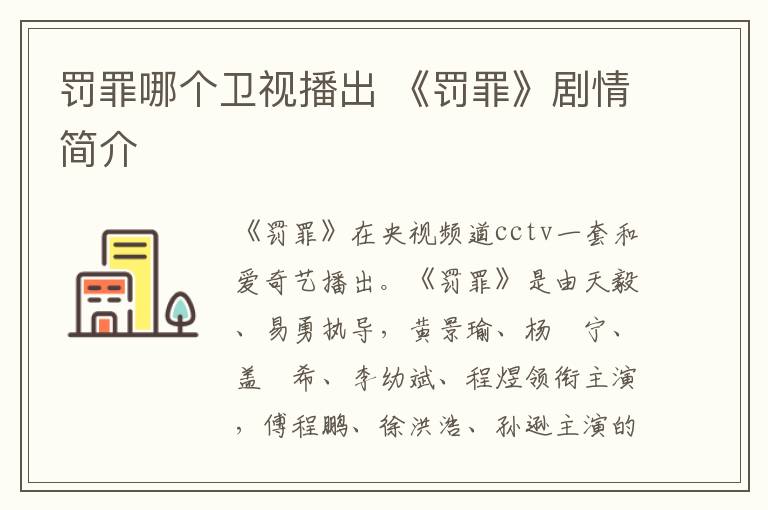 罚罪哪个卫视播出 《罚罪》剧情简介

《罚罪》在央视频道cctv一套和爱奇艺播出。《罚罪》是由天毅、易勇执导，黄景瑜、杨 宁、盖 希、李幼斌、程煜领衔主演，傅程鹏、徐洪浩、孙逊主演的